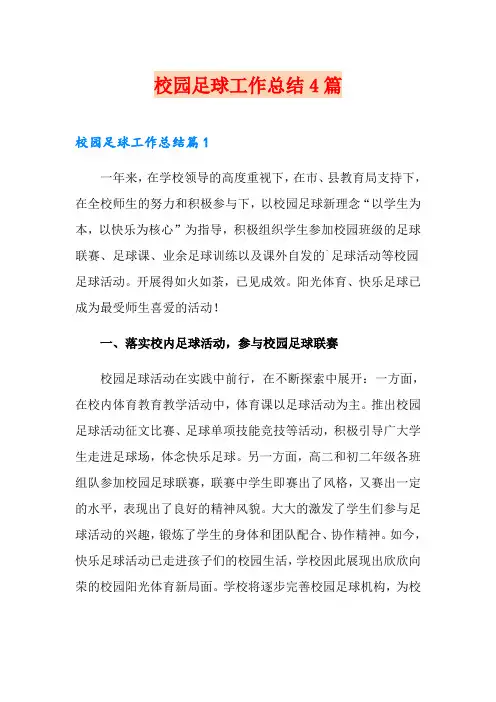 校园足球工作总结4篇

校园足球工作总结篇1

一年来，在学校领导的高度重视下，在市、县教育局支持下，在全校师生的努力和积极参与下，以校园足球新理念“以学生为本，以快乐为核心”为指导，积极组织学生参加校园班级的足球联赛、足球课、业余足球训练以及课外自发的`足球活动等校园足球活动。开展得如火如荼，已见成效。阳光体育、快乐足球已成为最受师生喜爱的活动！

一、落实校内足球活动，参与校园足球联赛

校园足球活动在实践中前行，在不断探索中展开：一方面，在校内体育教育教学活动中，体育课以足球活动为主。推出校园足球活动征文比赛、足球单项技能竞技等活动，积极引导广大学生走进足球场，体念快乐足球。另一方面，高二和初二年级各班组队参加校园足球联赛，联赛中学生即赛出了风格，又赛出一定的水平，表现出了良好的精神风貌。大大的激发了学生们参与足球活动的兴趣，锻炼了学生的身体和团队配合、协作精神。如今，快乐足球活动已走进孩子们的校园生活，学校因此展现出欣欣向荣的校园阳光体育新局面。学校将逐步完善校园足球机构，为校